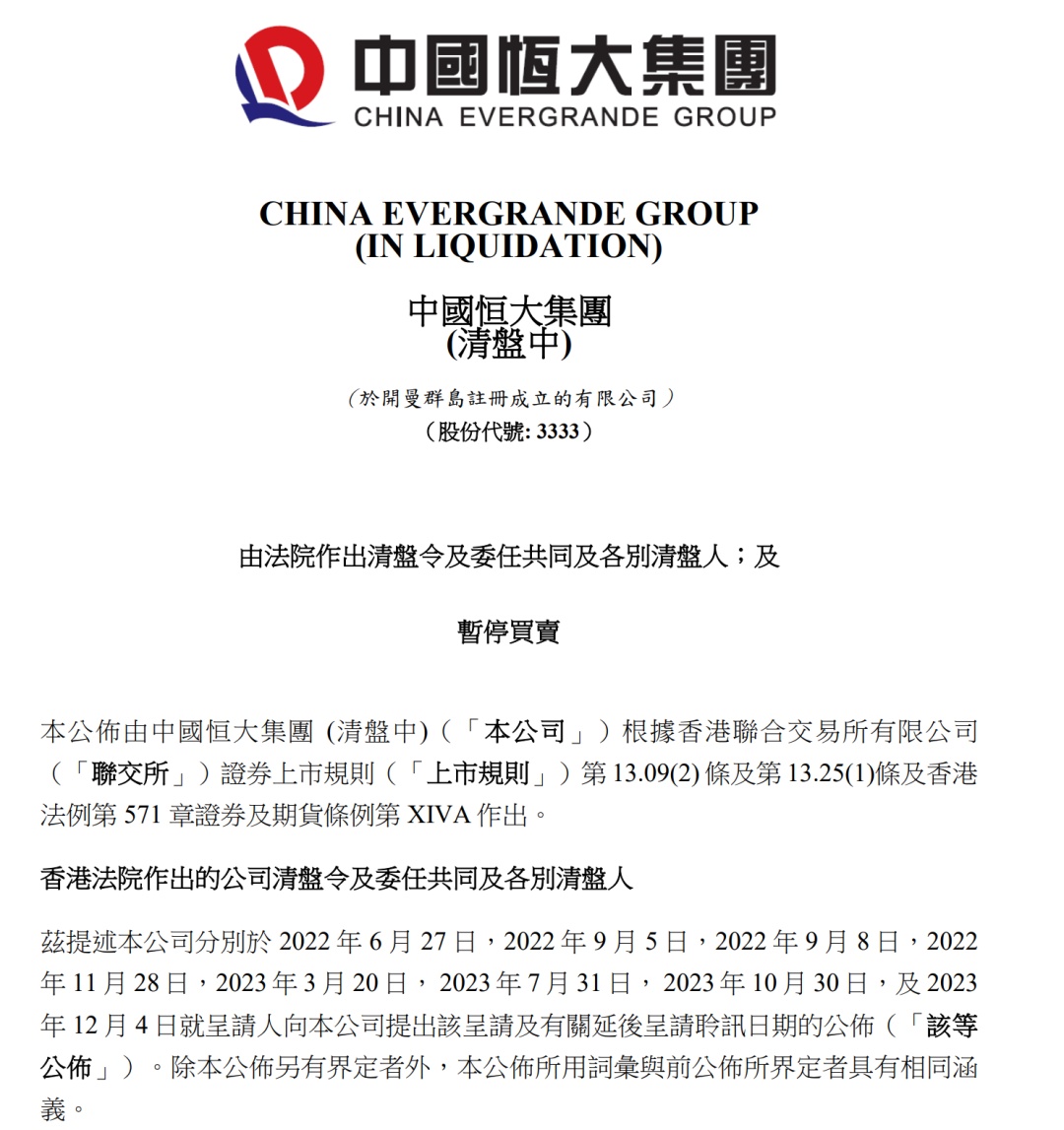 中國恒大集團
CHINA EVERGRANDE GROUP

CHINA EVERGRANDE GROUP
(IN LIQUIDATION)

中國恒大集團
(清盤中)

(於開曼群島註冊成立的有限公司)
(股份代號: 3333)

由法院作出清盤令及委任共同及各別清盤人;及

暫停買賣

本公佈由中國恒大集團 (清盤中)(「本公司」)根據香港聯合交易所有限公司(「聯交所」)證券上市規則(「上市規則」)第 13.09(2) 條及第 13.25(1)條及香港法例第 571 章證券及期貨條例第 XIVA 作出。

香港法院作出的公司清盤令及委任共同及各別清盤人

茲提述本公司分別於 2022 年 6 月 27 日,2022 年 9 月 5 日,2022 年 9 月 8 日,2022 年 11 月 28 日,2023 年 3 月 20 日, 2023 年 7 月 31 日, 2023 年 10 月 30 日,及 2023 年 12 月 4 日就呈請人向本公司提出該呈請及有關延後呈請聆訊日期的公佈(「該等公佈」)。除本公佈另有界定者外,本公佈所用詞彙與前公佈所界定者具有相同涵義。